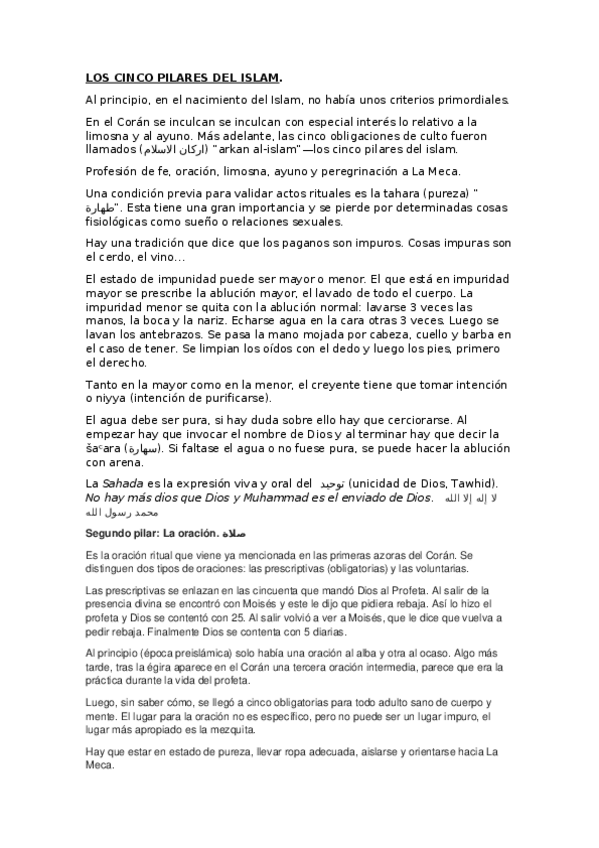 LOS CINCO PILARES DEL ISLAM.

Al principio, en el nacimiento del Islam, no había unos criterios primordiales.

En el Corán se inculcan con especial interés lo relativo a la limosna y al ayuno. Más adelante, las cinco obligaciones de culto fueron llamados (اركان الاسلام) "arkan al-islam"—los cinco pilares del islam.

Profesión de fe, oración, limosna, ayuno y peregrinación a La Meca.

Una condición previa para validar actos rituales es la tahara (pureza) "طهارة". Esta tiene una gran importancia y se pierde por determinadas cosas fisiológicas como sueño o relaciones sexuales.

Hay una tradición que dice que los paganos son impuros. Cosas impuras son el cerdo, el vino...

El estado de impunidad puede ser mayor o menor. El que está en impuridad mayor se prescribe la ablución mayor, el lavado de todo el cuerpo. La impuridad menor se quita con la ablución normal: lavarse 3 veces las manos, la boca y la nariz. Echarse agua en la cara otras 3 veces. Luego se lavan los antebrazos. Se pasa la mano mojada por cabeza, cuello y barba en el caso de tener. Se limpian los oídos con el dedo y luego los pies, primero el derecho.

Tanto en la mayor como en la menor, el creyente tiene que tomar intención o niyya (intención de purificarse).

El agua debe ser pura, si hay duda sobre ello hay que cerciorarse. Al empezar hay que invocar el nombre de Dios y al terminar hay que decir la šaᶜara (سهارة). Si faltase el agua o no fuese pura, se puede hacer la ablución con arena.

La Sahada es la expresión viva y oral del توحيد (unicidad de Dios, Tawhid). No hay más dios que Dios y Muhammad es el enviado de Dios. لا إله إلا الله محمد رسول الله

Segundo pilar: La oración. صلاة

Es la oración ritual que viene ya mencionada en las primeras azoras del Corán. Se distinguen dos tipos de oraciones: las prescriptivas (obligatorias) y las voluntarias.

Las prescriptivas se enlazan en las cincuenta que mandó Dios al Profeta. Al salir de la presencia divina se encontró con Moisés y este le dijo que pidiera rebaja. Así lo hizo el profeta y Dios se contentó con 25. Al salir volvió a ver a Moisés, que le dice que vuelva a pedir rebaja. Finalmente Dios se contenta con 5 diarias.

Al principio (época preislámica) solo había una oración al alba y otra al ocaso. Algo más tarde, tras la égira aparece en el Corán una tercera oración intermedia, parece que era la práctica durante la vida del profeta.

Luego, sin saber cómo, se llegó a cinco obligatorias para todo adulto sano de cuerpo y mente. El lugar para la oración no es específico, pero no puede ser un lugar impuro, el lugar más apropiado es la mezquita.

Hay que estar en estado de pureza, llevar ropa adecuada, aislarse y orientarse hacia La Meca.